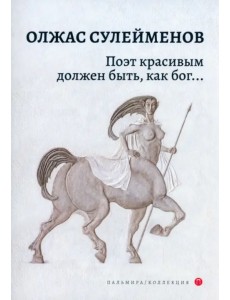 ОЛЖАС СУЛЕЙМЕНОВ

Поэт красивым должен быть, как бог...

ПАЛЬМИРА/КОЛЛЕКЦИЯ